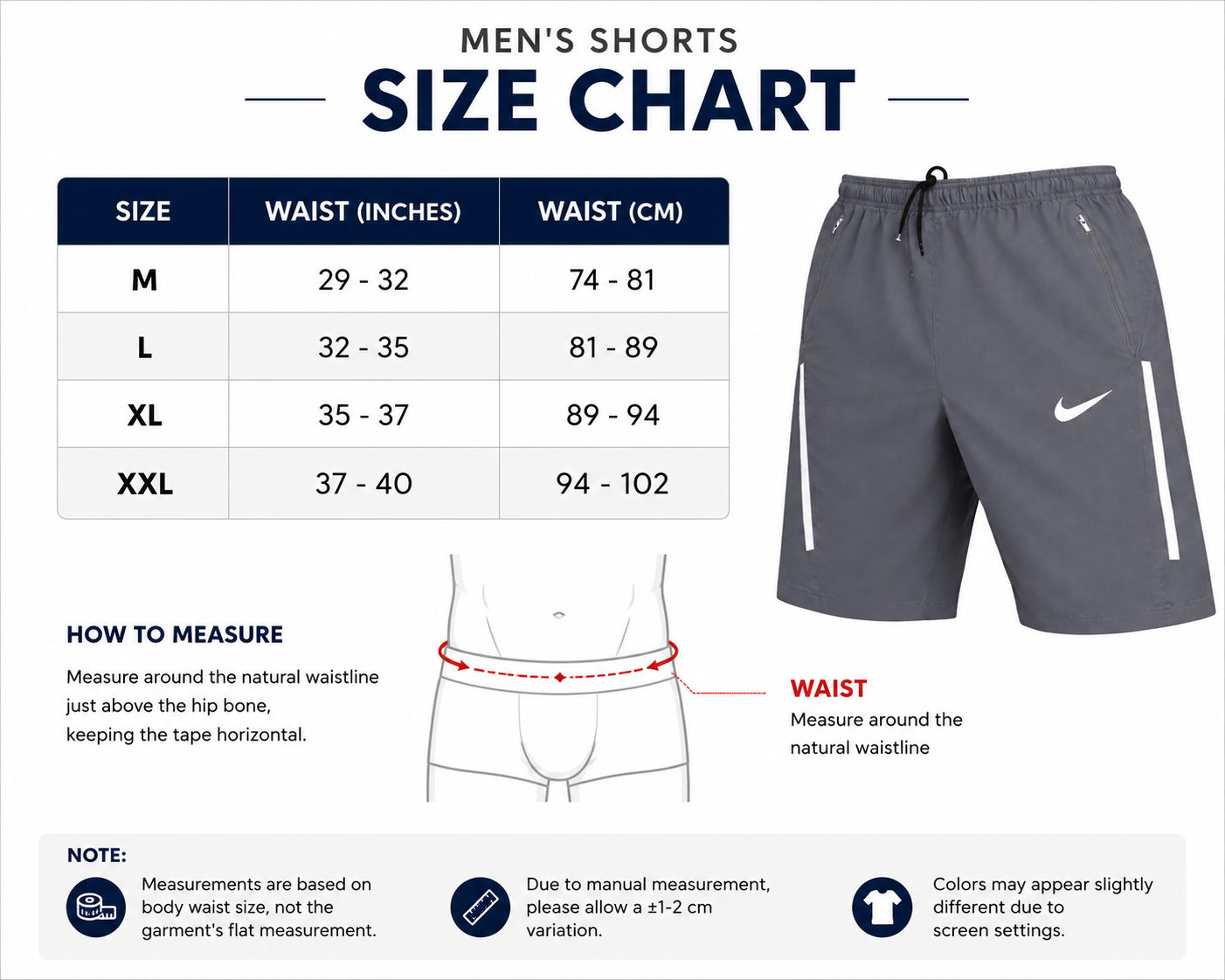 MEN'S SHORTS
SIZE CHART

| SIZE | WAIST (INCHES) | WAIST (CM) |
|---|---|---|
| M | 29 - 32 | 74 - 81 |
| L | 32 - 35 | 81 - 89 |
| XL | 35 - 37 | 89 - 94 |
| XXL | 37 - 40 | 94 - 102 |

HOW TO MEASURE

Measure around the natural waistline just above the hip bone, keeping the tape horizontal.

WAIST
Measure around the natural waistline

NOTE:

Measurements are based on body waist size, not the garment's flat measurement.

Due to manual measurement, please allow a ±1-2 cm variation.

Colors may appear slightly different due to screen settings.